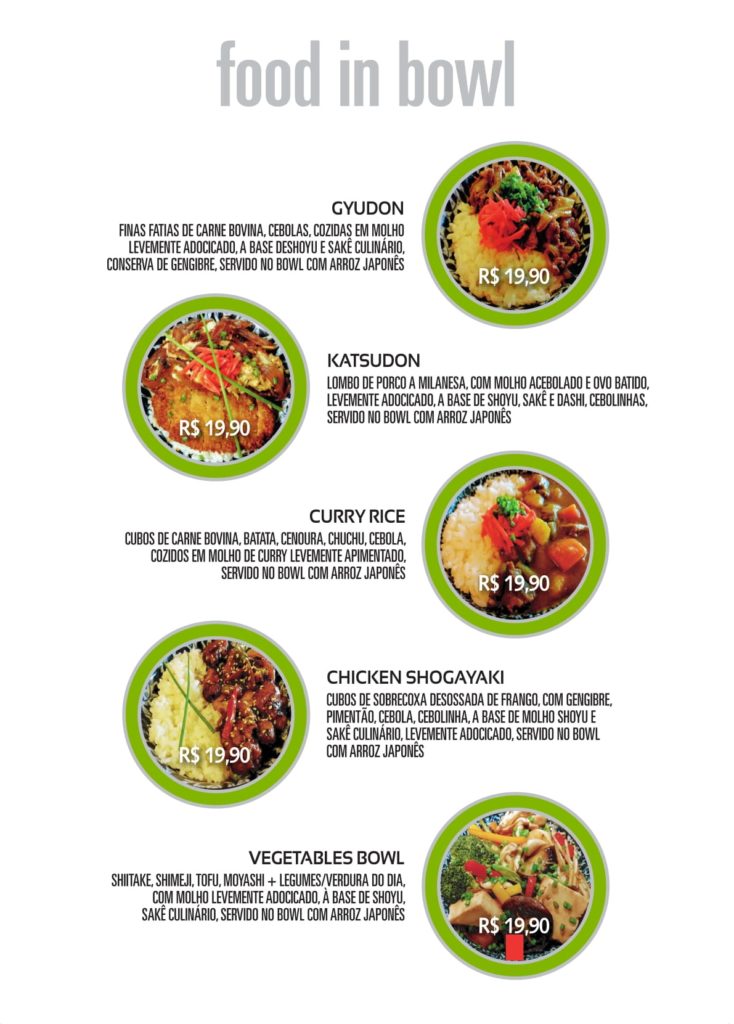 food in bowl

GYUDON

FINAS FATIAS DE CARNE BOVINA, CEBOLAS, COZIDAS EM MOLHO LEVEMENTE ADOCICADO, A BASE DESHOYU E SAKÊ CULINÁRIO, CONSERVA DE GENGIBRE, SERVIDO NO BOWL COM ARROZ JAPONÊS

R$ 19,90

R$ 19,90

KATSUDON

LOMBO DE PORCO A MILANESA, COM MOLHO ACEBOLADO E OVO BATIDO, LEVEMENTE ADOCICADO, A BASE DE SHOYU, SAKÊ E DASHI, CEBOLINHAS, SERVIDO NO BOWL COM ARROZ JAPONÊS

CURRY RICE

CUBOS DE CARNE BOVINA, BATATA, CENOURA, CHUCHU, CEBOLA, COZIDOS EM MOLHO DE CURRY LEVEMENTE APIMENTADO, SERVIDO NO BOWL COM ARROZ JAPONÊS

R$ 19,90

R$ 19,90

CHICKEN SHOGAYAKI

CUBOS DE SOBRECOXA DESOSSADA DE FRANGO, COM GENGIBRE, PIMENTÃO, CEBOLA, CEBOLINHA, A BASE DE MOLHO SHOYU E SAKÊ CULINÁRIO, LEVEMENTE ADOCICADO, SERVIDO NO BOWL COM ARROZ JAPONÊS

VEGETABLES BOWL

SHIITAKE, SHIMEJI, TOFU, MOYASHI + LEGUMES/VERDURA DO DIA, COM MOLHO LEVEMENTE ADOCICADO, À BASE DE SHOYU, SAKÊ CULINÁRIO, SERVIDO NO BOWL COM ARROZ JAPONÊS

R$ 19,90